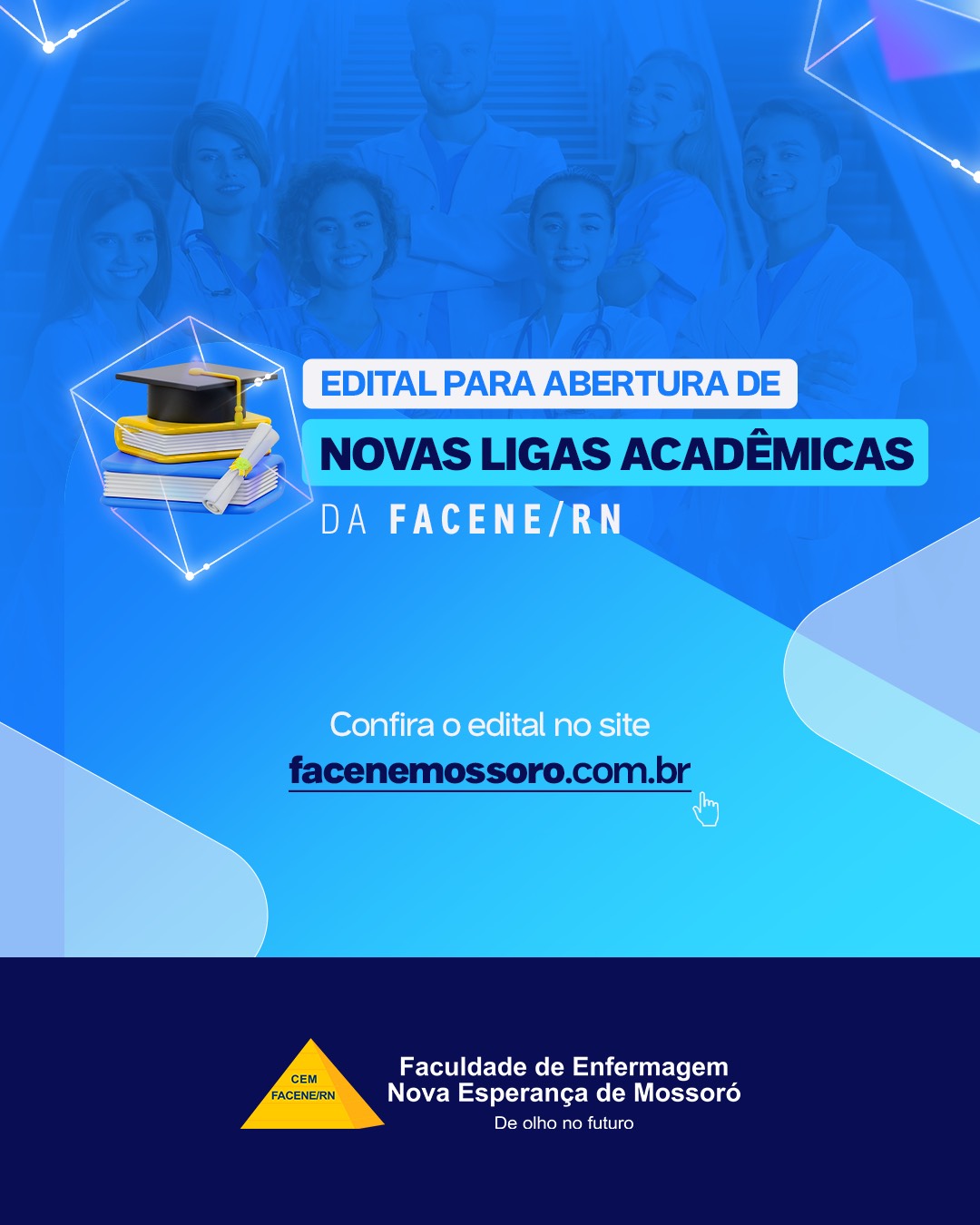 EDITAL PARA ABERTURA DE
NOVAS LIGAS ACADÊMICAS
DA FACENE/RN

Confira o edital no site
facenemossoro.com.br

CEM
FACENE/RN

Faculdade de Enfermagem
Nova Esperança de Mossoró
De olho no futuro